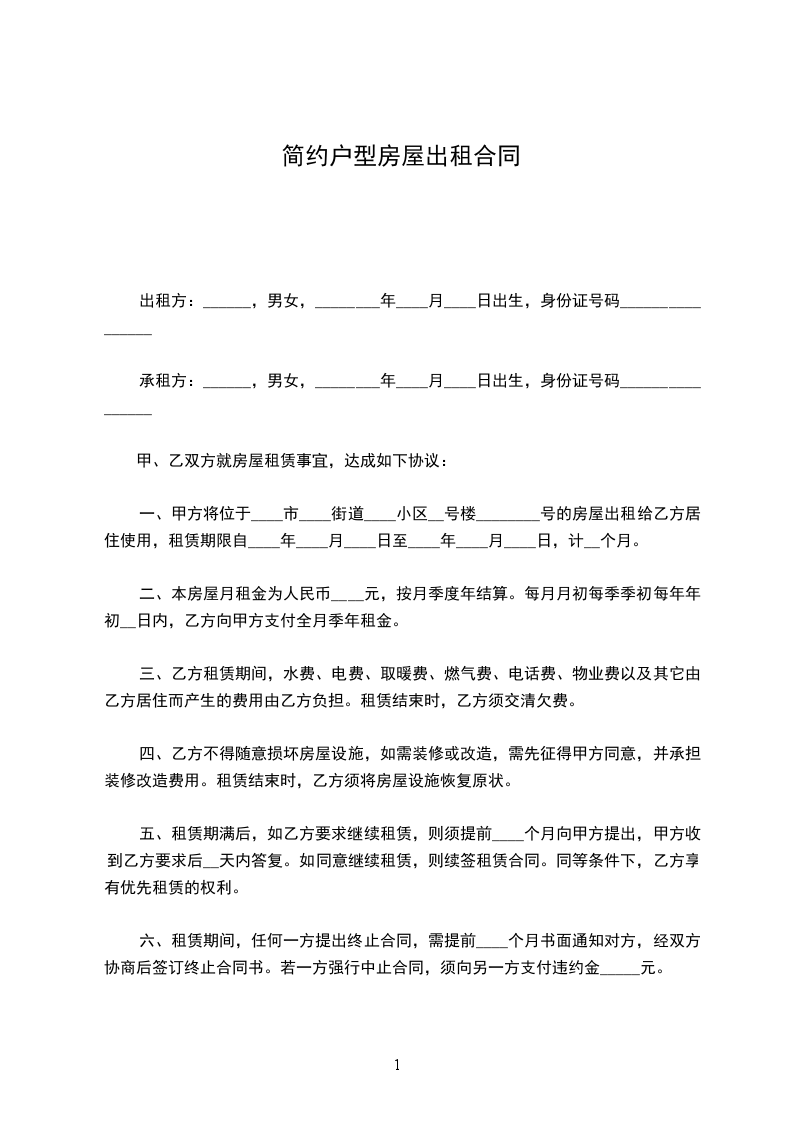 简约户型房屋出租合同

出租方：______，男女，________年____月____日出生，身份证号码________________

承租方：______，男女，________年____月____日出生，身份证号码________________

甲、乙双方就房屋租赁事宜，达成如下协议：

一、甲方将位于____市____街道____小区__号楼________号的房屋出租给乙方居住使用，租赁期限自____年____月____日至____年____月____日，计__个月。

二、本房屋月租金为人民币____元，按月季度年结算。每月月初每季季初每年年初__日内，乙方向甲方支付全月季年租金。

三、乙方租赁期间，水费、电费、取暖费、燃气费、电话费、物业费以及其它由乙方居住而产生的费用由乙方负担。租赁结束时，乙方须交清欠费。

四、乙方不得随意损坏房屋设施，如需装修或改造，需先征得甲方同意，并承担装修改造费用。租赁结束时，乙方须将房屋设施恢复原状。

五、租赁期满后，如乙方要求继续租赁，则须提前____个月向甲方提出，甲方收到乙方要求后__天内答复。如同意继续租赁，则续签租赁合同。同等条件下，乙方享有优先租赁的权利。

六、租赁期间，任何一方提出终止合同，需提前____个月书面通知对方，经双方协商后签订终止合同书。若一方强行中止合同，须向另一方支付违约金_____元。

1